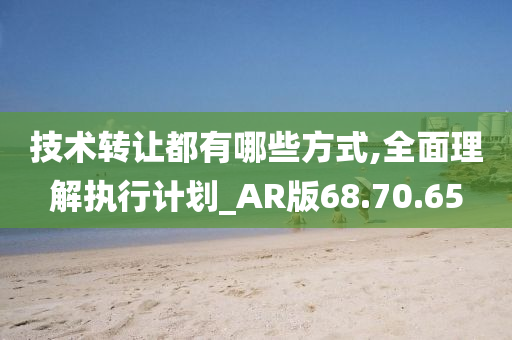 技术转让都有哪些方式,全面理解执行计划_AR版68.70.65